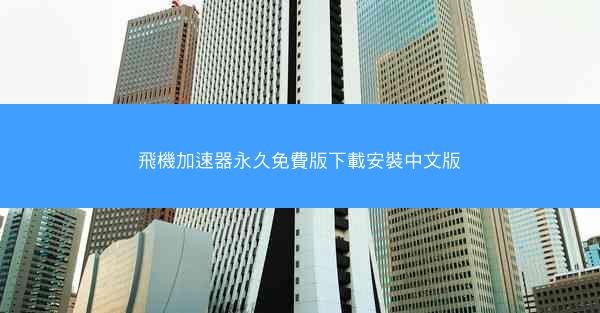 飛機加速器永久免費版下載安裝中文版